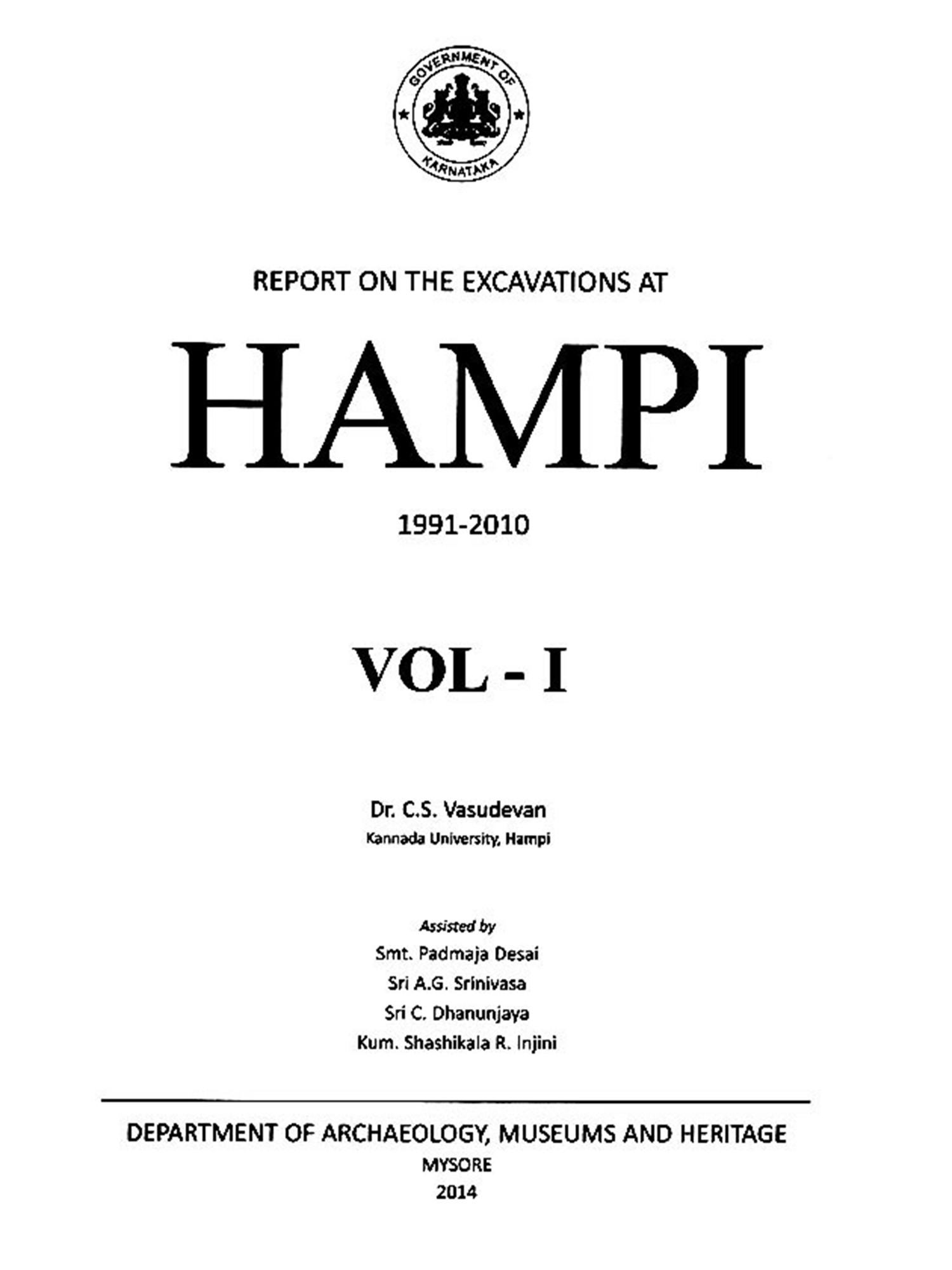 GOVERNMENT OF
KARNATAKA

REPORT ON THE EXCAVATIONS AT

HAMPI

1991-2010

VOL - I

Dr. C.S. Vasudevan
Kannada University, Hampi

Assisted by
Smt. Padmaja Desai
Sri A.G. Srinivasa
Sri C. Dhanunjaya
Kum. Shashikala R. Injini

DEPARTMENT OF ARCHAEOLOGY, MUSEUMS AND HERITAGE
MYSORE
2014